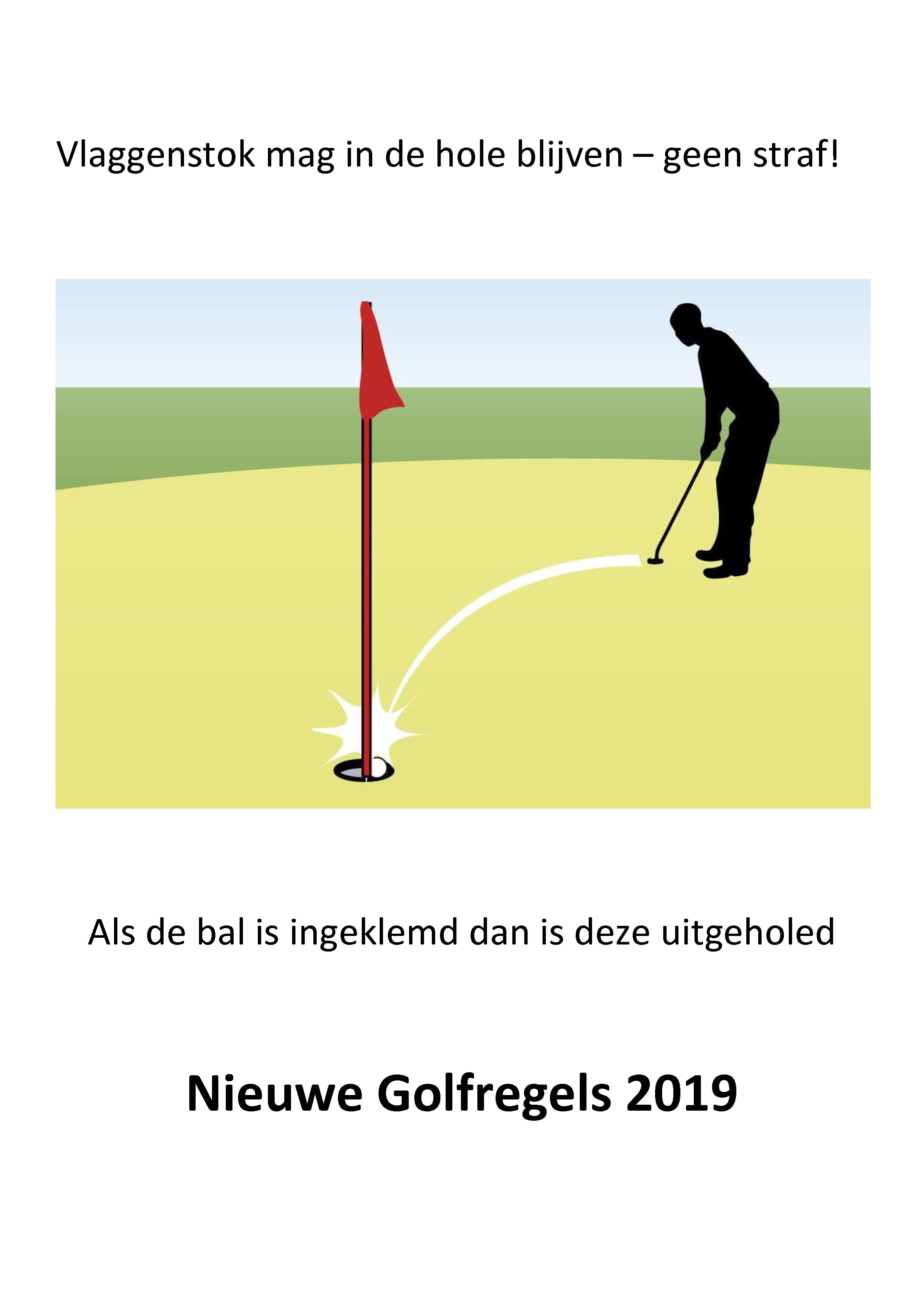 Vlaggenstok mag in de hole blijven – geen straf!

Als de bal is ingeklemd dan is deze uitgeholed

Nieuwe Golfregels 2019